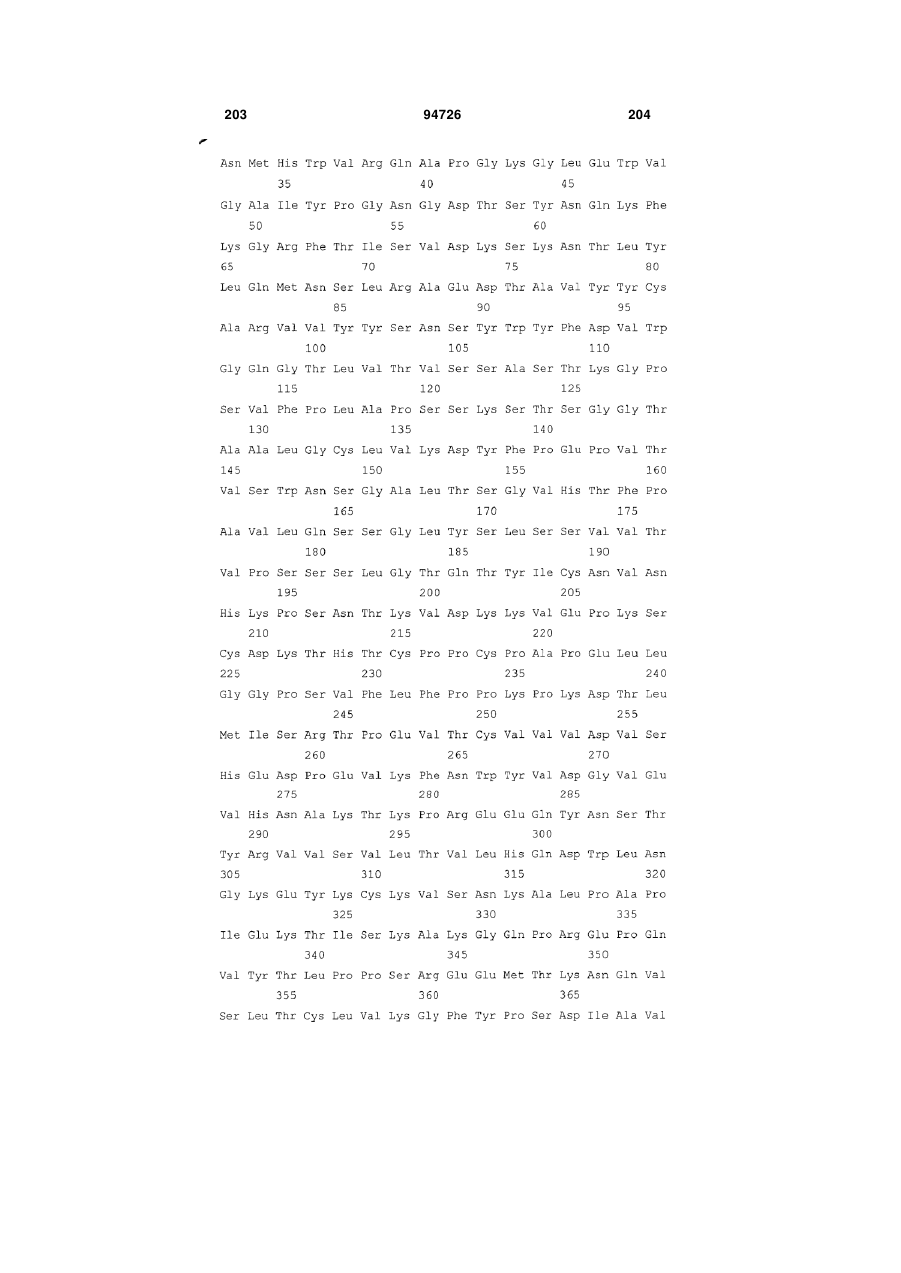 203 94726 204

Asn Met His Trp Val Arg Gln Ala Pro Gly Lys Gly Leu Glu Trp Val
35 40 45

Gly Ala Ile Tyr Pro Gly Asn Gly Asp Thr Ser Tyr Asn Gln Lys Phe
50 55 60

Lys Gly Arg Phe Thr Ile Ser Val Asp Lys Ser Lys Asn Thr Leu Tyr
65 70 75 80

Leu Gln Met Asn Ser Leu Arg Ala Glu Asp Thr Ala Val Tyr Tyr Cys
85 90 95

Ala Arg Val Val Tyr Tyr Ser Asn Ser Tyr Trp Tyr Phe Asp Val Trp
100 105 110

Gly Gln Gly Thr Leu Val Thr Val Ser Ser Ala Ser Thr Lys Gly Pro
115 120 125

Ser Val Phe Pro Leu Ala Pro Ser Ser Lys Ser Thr Ser Gly Gly Thr
130 135 140

Ala Ala Leu Gly Cys Leu Val Lys Asp Tyr Phe Pro Glu Pro Val Thr
145 150 155 160

Val Ser Trp Asn Ser Gly Ala Leu Thr Ser Gly Val His Thr Phe Pro
165 170 175

Ala Val Leu Gln Ser Ser Gly Leu Tyr Ser Leu Ser Ser Val Val Thr
180 185 190

Val Pro Ser Ser Ser Leu Gly Thr Gln Thr Tyr Ile Cys Asn Val Asn
195 200 205

His Lys Pro Ser Asn Thr Lys Val Asp Lys Lys Val Glu Pro Lys Ser
210 215 220

Cys Asp Lys Thr His Thr Cys Pro Pro Cys Pro Ala Pro Glu Leu Leu
225 230 235 240

Gly Gly Pro Ser Val Phe Leu Phe Pro Pro Lys Pro Lys Asp Thr Leu
245 250 255

Met Ile Ser Arg Thr Pro Glu Val Thr Cys Val Val Val Asp Val Ser
260 265 270

His Glu Asp Pro Glu Val Lys Phe Asn Trp Tyr Val Asp Gly Val Glu
275 280 285

Val His Asn Ala Lys Thr Lys Pro Arg Glu Glu Gln Tyr Asn Ser Thr
290 295 300

Tyr Arg Val Val Ser Val Leu Thr Val Leu His Gln Asp Trp Leu Asn
305 310 315 320

Gly Lys Glu Tyr Lys Cys Lys Val Ser Asn Lys Ala Leu Pro Ala Pro
325 330 335

Ile Glu Lys Thr Ile Ser Lys Ala Lys Gly Gln Pro Arg Glu Pro Gln
340 345 350

Val Tyr Thr Leu Pro Pro Ser Arg Glu Glu Met Thr Lys Asn Gln Val
355 360 365

Ser Leu Thr Cys Leu Val Lys Gly Phe Tyr Pro Ser Asp Ile Ala Val